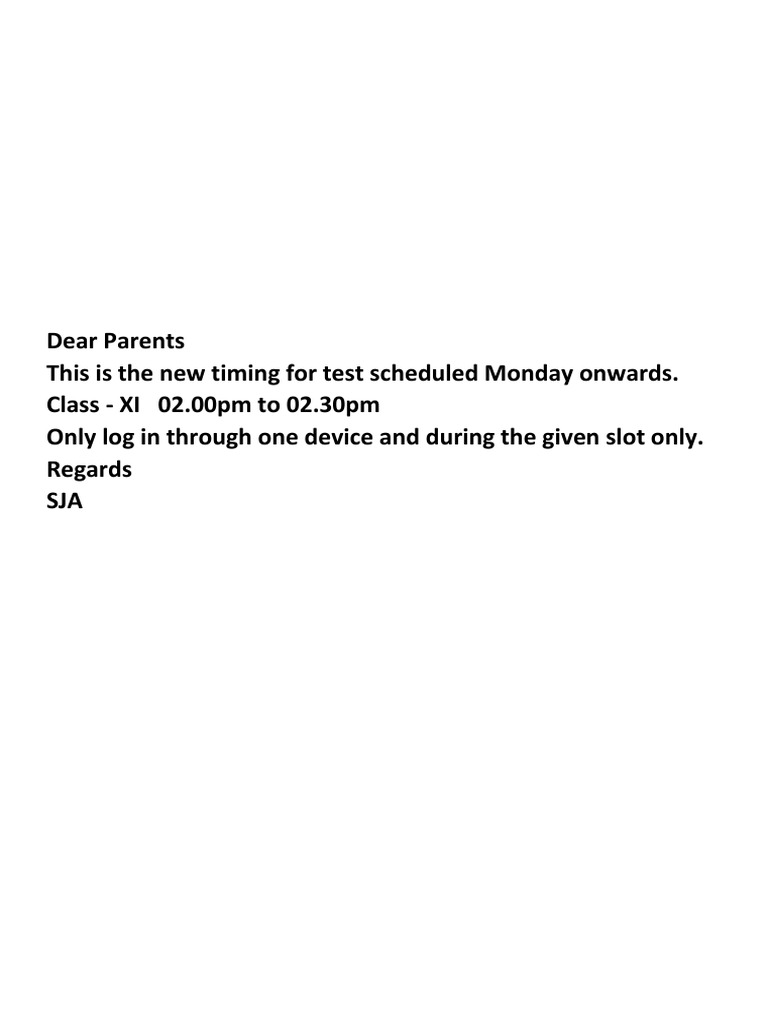 Dear Parents
This is the new timing for test scheduled Monday onwards.
Class - XI 02.00pm to 02.30pm
Only log in through one device and during the given slot only.
Regards
SJA